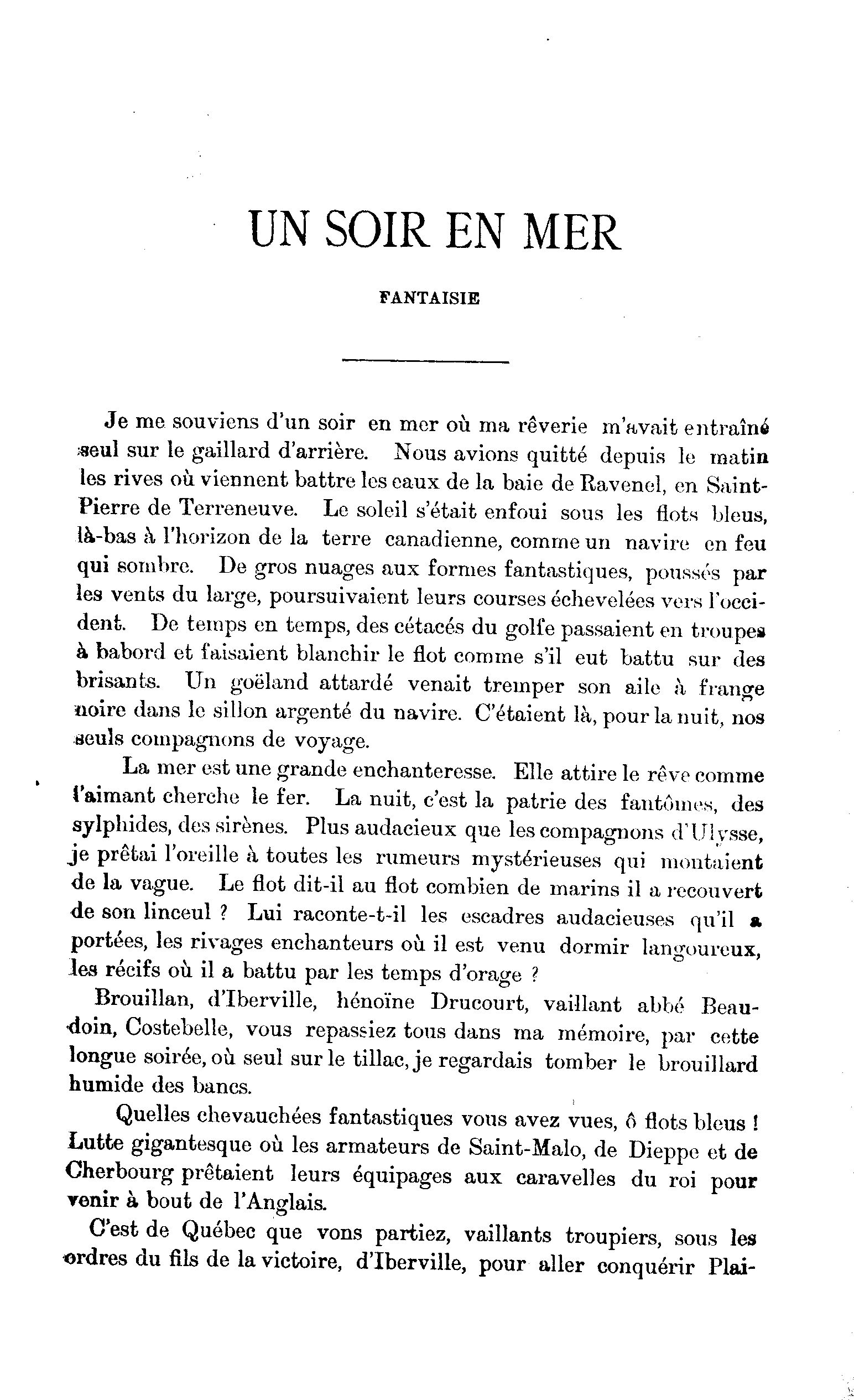 UN SOIR EN MER

FANTAISIE

Je me souviens d'un soir en mer où ma rêverie m'avait entraîné seul sur le gaillard d'arrière. Nous avions quitté depuis le matin les rives où viennent battre les eaux de la baie de Ravenel, en Saint-Pierre de Terreneuve. Le soleil s'était enfoui sous les flots bleus, là-bas à l'horizon de la terre canadienne, comme un navire en feu qui sombre. De gros nuages aux formes fantastiques, poussés par les vents du large, poursuivaient leurs courses échevelées vers l'occident. De temps en temps, des cétacés du golfe passaient en troupes à babord et faisaient blanchir le flot comme s'il eut battu sur des brisants. Un goëland attardé venait tremper son aile à frange noire dans le sillon argenté du navire. C'étaient là, pour la nuit, nos seuls compagnons de voyage.

La mer est une grande enchanteresse. Elle attire le rêve comme l'aimant cherche le fer. La nuit, c'est la patrie des fantômes, des sylphides, des sirènes. Plus audacieux que les compagnons d'Ulysse, je prêtai l'oreille à toutes les rumeurs mystérieuses qui montaient de la vague. Le flot dit-il au flot combien de marins il a recouvert de son linceul ? Lui raconte-t-il les escadres audacieuses qu'il a portées, les rivages enchanteurs où il est venu dormir langoureux, les récifs où il a battu par les temps d'orage ?

Brouillan, d'Iberville, hénoïne Drucourt, vaillant abbé Beaudoin, Costebelle, vous repassiez tous dans ma mémoire, par cette longue soirée, où seul sur le tillac, je regardais tomber le brouillard humide des bancs.

Quelles chevauchées fantastiques vous avez vues, ô flots bleus ! Lutte gigantesque où les armateurs de Saint-Malo, de Dieppe et de Cherbourg prêtaient leurs équipages aux caravelles du roi pour venir à bout de l'Anglais.

C'est de Québec que vons partiez, vaillants troupiers, sous les ordres du fils de la victoire, d'Iberville, pour aller conquérir Plai-